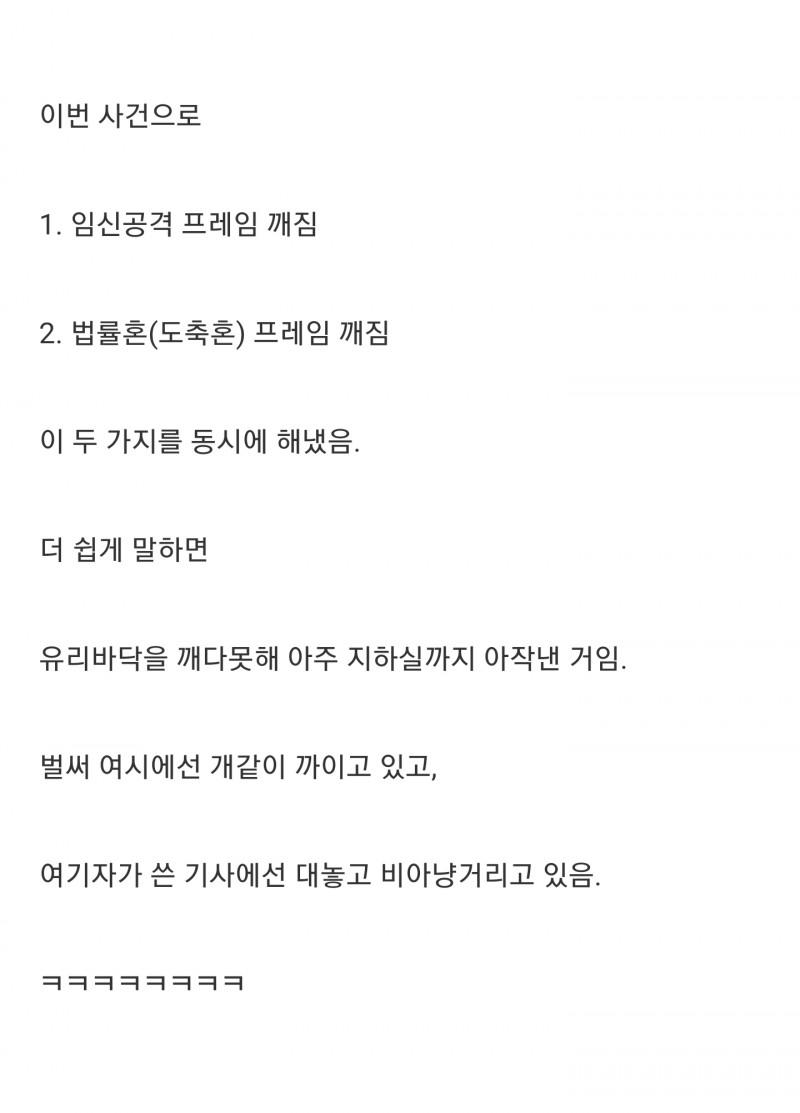 이번 사건으로

1. 임신공격 프레임 깨짐

2. 법률혼(도축혼) 프레임 깨짐

이 두 가지를 동시에 해냈음.

더 쉽게 말하면

유리바닥을 깨다못해 아주 지하실까지 아작낸 거임.

벌써 여시에선 개같이 까이고 있고,

여기자가 쓴 기사에선 대놓고 비아냥거리고 있음.

ㅋㅋㅋㅋㅋㅋㅋㅋ